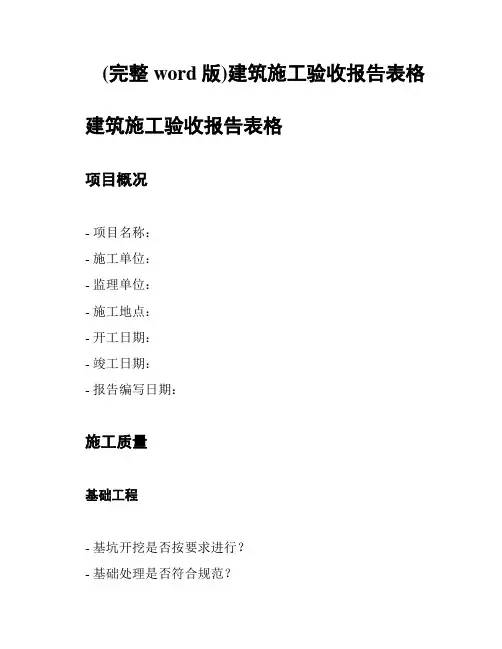 (完整 word 版)建筑施工验收报告表格

建筑施工验收报告表格

项目概况

- 项目名称：
- 施工单位：
- 监理单位：
- 施工地点：
- 开工日期：
- 竣工日期：
- 报告编写日期：

施工质量

基础工程

- 基坑开挖是否按要求进行？
- 基础处理是否符合规范？